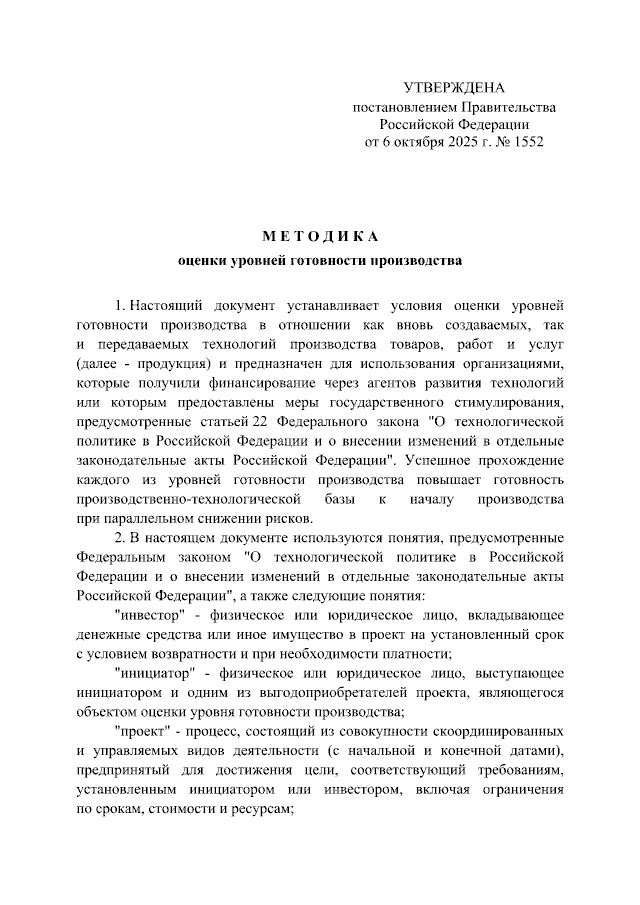 УТВЕРЖДЕНА
постановлением Правительства
Российской Федерации
от 6 октября 2025 г. № 1552

МЕТОДИКА
оценки уровней готовности производства

1. Настоящий документ устанавливает условия оценки уровней готовности производства в отношении как вновь создаваемых, так и передаваемых технологий производства товаров, работ и услуг (далее - продукция) и предназначен для использования организациями, которые получили финансирование через агентов развития технологий или которым предоставлены меры государственного стимулирования, предусмотренные статьей 22 Федерального закона "О технологической политике в Российской Федерации и о внесении изменений в отдельные законодательные акты Российской Федерации". Успешное прохождение каждого из уровней готовности производства повышает готовность производственно-технологической базы к началу производства при параллельном снижении рисков.

2. В настоящем документе используются понятия, предусмотренные Федеральным законом "О технологической политике в Российской Федерации и о внесении изменений в отдельные законодательные акты Российской Федерации", а также следующие понятия:

"инвестор" - физическое или юридическое лицо, вкладывающее денежные средства или иное имущество в проект на установленный срок с условием возвратности и при необходимости платности;

"инициатор" - физическое или юридическое лицо, выступающее инициатором и одним из выгодоприобретателей проекта, являющегося объектом оценки уровня готовности производства;

"проект" - процесс, состоящий из совокупности скоординированных и управляемых видов деятельности (с начальной и конечной датами), предпринятый для достижения цели, соответствующий требованиям, установленным инициатором или инвестором, включая ограничения по срокам, стоимости и ресурсам;